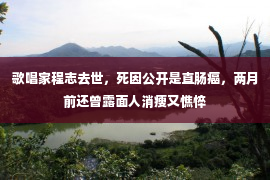 歌唱家程志去世，死因公开是直肠癌，两月前还曾露面人消瘦又憔悴